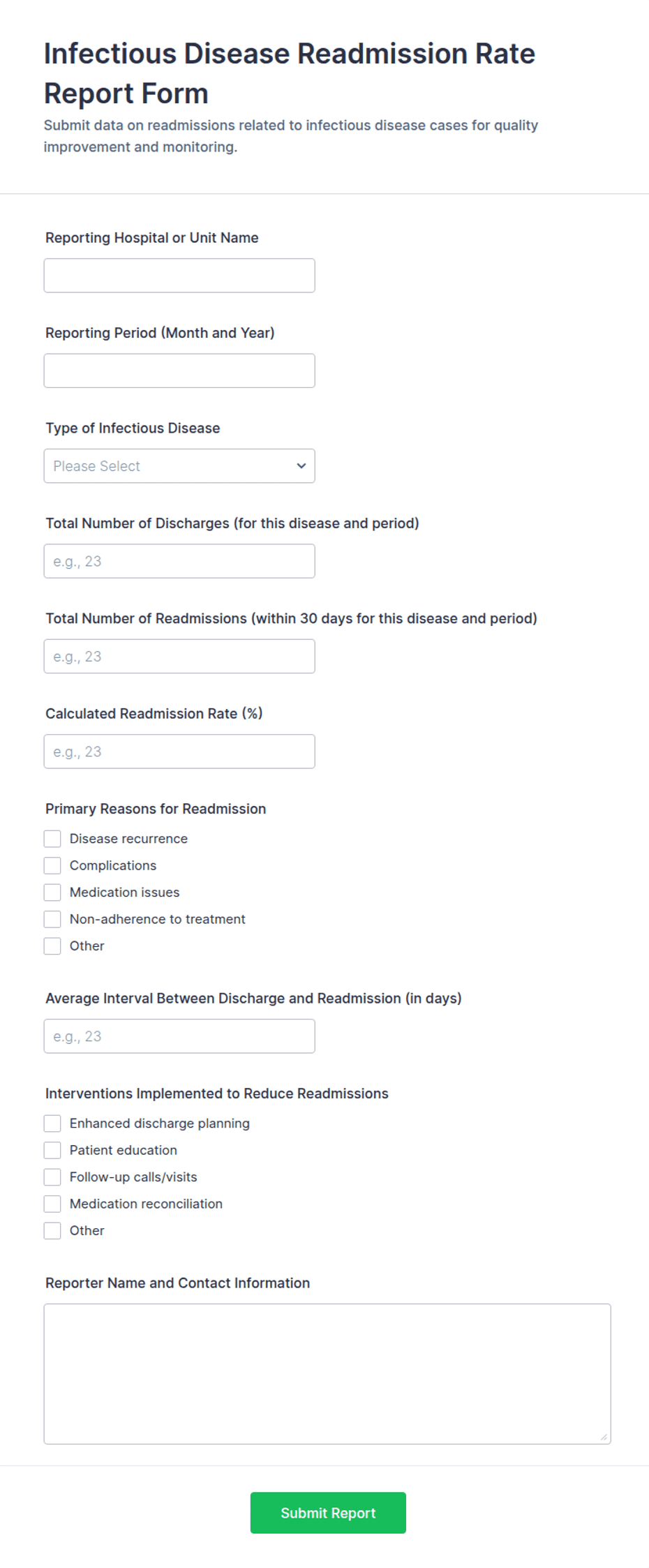 Infectious Disease Readmission Rate Report Form

Submit data on readmissions related to infectious disease cases for quality improvement and monitoring.

Reporting Hospital or Unit Name

Reporting Period (Month and Year)

Type of Infectious Disease

Please Select

Total Number of Discharges (for this disease and period)

e.g., 23

Total Number of Readmissions (within 30 days for this disease and period)

e.g., 23

Calculated Readmission Rate (%)

e.g., 23

Primary Reasons for Readmission

Disease recurrence
Complications
Medication issues
Non-adherence to treatment
Other

Average Interval Between Discharge and Readmission (in days)

e.g., 23

Interventions Implemented to Reduce Readmissions

Enhanced discharge planning
Patient education
Follow-up calls/visits
Medication reconciliation
Other

Reporter Name and Contact Information

Submit Report